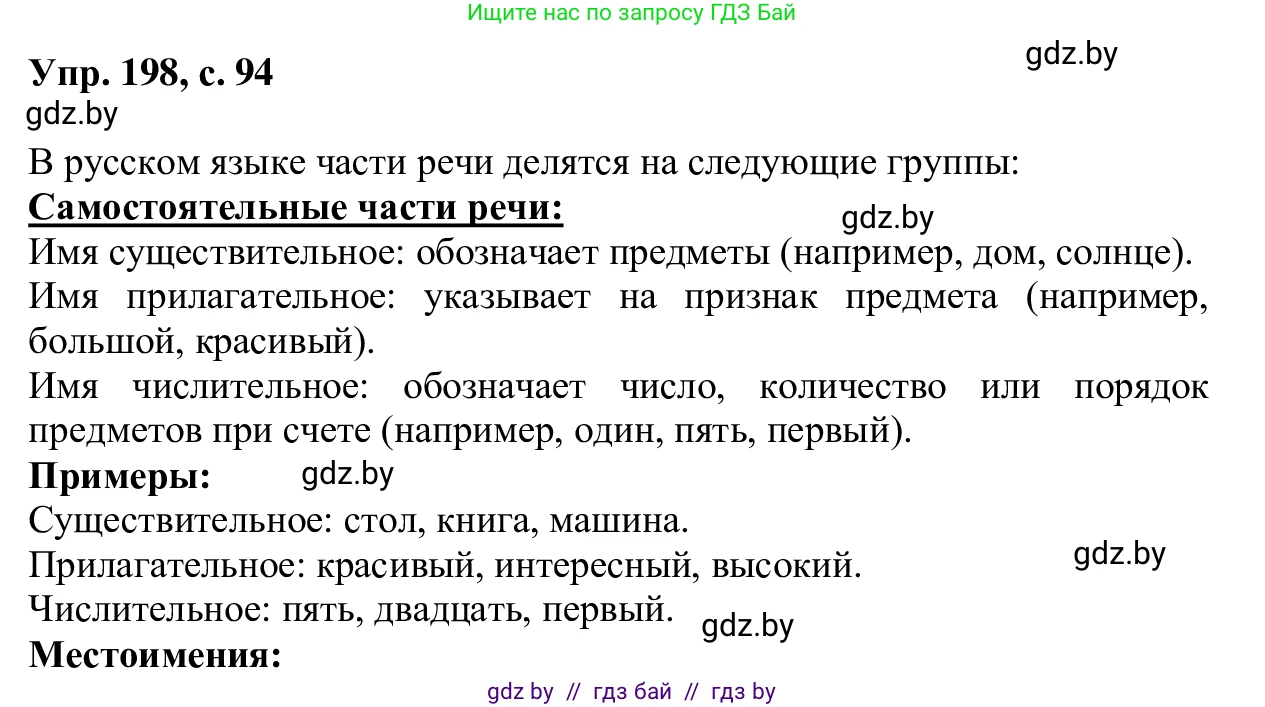 Ищите нас по запросу ГДЗ Бай

Упр. 198, с. 94

gdz.by

gdz.by

В русском языке части речи делятся на следующие группы:

Самостоятельные части речи:

gdz.by

Имя существительное: обозначает предметы (например, дом, солнце).

Имя прилагательное: указывает на признак предмета (например, большой, красивый).

Имя числительное: обозначает число, количество или порядок предметов при счете (например, один, пять, первый).

Примеры:

gdz.by

Существительное: стол, книга, машина.

Прилагательное: красивый, интересный, высокий.

gdz.by

Числительное: пять, двадцать, первый.

gdz.by

Местоимения:

gdz by // гдз бай // гдз by